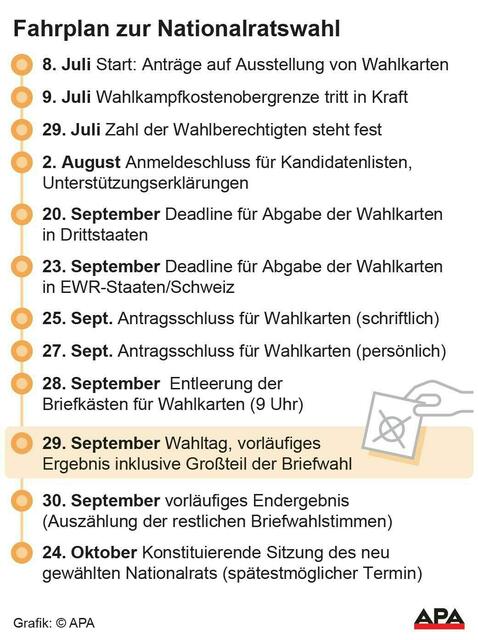 Fahrplan zur Nationalratswahl

8. Juli Start: Anträge auf Ausstellung von Wahlkarten

9. Juli Wahlkampfkostenobergrenze tritt in Kraft

29. Juli Zahl der Wahlberechtigten steht fest

2. August Anmeldeschluss für Kandidatenlisten, Unterstützungserklärungen

20. September Deadline für Abgabe der Wahlkarten in Drittstaaten

23. September Deadline für Abgabe der Wahlkarten in EWR-Staaten/Schweiz

25. Sept. Antragsschluss für Wahlkarten (schriftlich)

27. Sept. Antragsschluss für Wahlkarten (persönlich)

28. September Entleerung der Briefkästen für Wahlkarten (9 Uhr)

29. September Wahltag, vorläufiges Ergebnis inklusive Großteil der Briefwahl

30. September vorläufiges Endergebnis (Auszählung der restlichen Briefwahlstimmen)

24. Oktober Konstituierende Sitzung des neu gewählten Nationalrats (spätestmöglicher Termin)

Grafik: © APA

APA